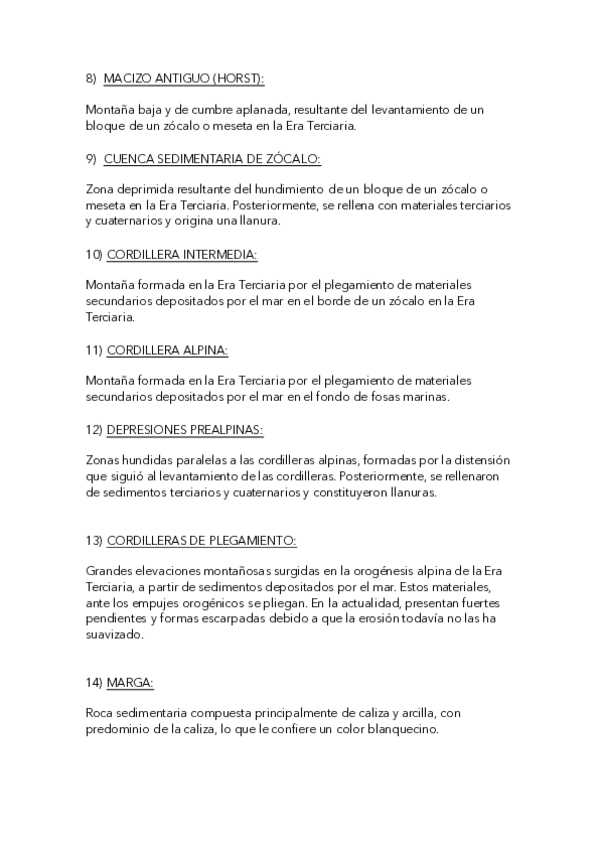 8) MACIZO ANTIGUO (HORST):

Montaña baja y de cumbre aplanada, resultante del levantamiento de un bloque de un zócalo o meseta en la Era Terciaria.

9) CUENCA SEDIMENTARIA DE ZÓCALO:

Zona deprimida resultante del hundimiento de un bloque de un zócalo o meseta en la Era Terciaria. Posteriormente, se rellena con materiales terciarios y cuaternarios y origina una llanura.

10) CORDILLERA INTERMEDIA:

Montaña formada en la Era Terciaria por el plegamiento de materiales secundarios depositados por el mar en el borde de un zócalo en la Era Terciaria.

11) CORDILLERA ALPINA:

Montaña formada en la Era Terciaria por el plegamiento de materiales secundarios depositados por el mar en el fondo de fosas marinas.

12) DEPRESIONES PREALPINAS:

Zonas hundidas paralelas a las cordilleras alpinas, formadas por la distensión que siguió al levantamiento de las cordilleras. Posteriormente, se rellenaron de sedimentos terciarios y cuaternarios y constituyeron llanuras.

13) CORDILLERAS DE PLEGAMIENTO:

Grandes elevaciones montañosas surgidas en la orogénesis alpina de la Era Terciaria, a partir de sedimentos depositados por el mar. Estos materiales, ante los empujes orogénicos se pliegan. En la actualidad, presentan fuertes pendientes y formas escarpadas debido a que la erosión todavía no las ha suavizado.

14) MARGA:

Roca sedimentaria compuesta principalmente de caliza y arcilla, con predominio de la caliza, lo que le confiere un color blanquecino.